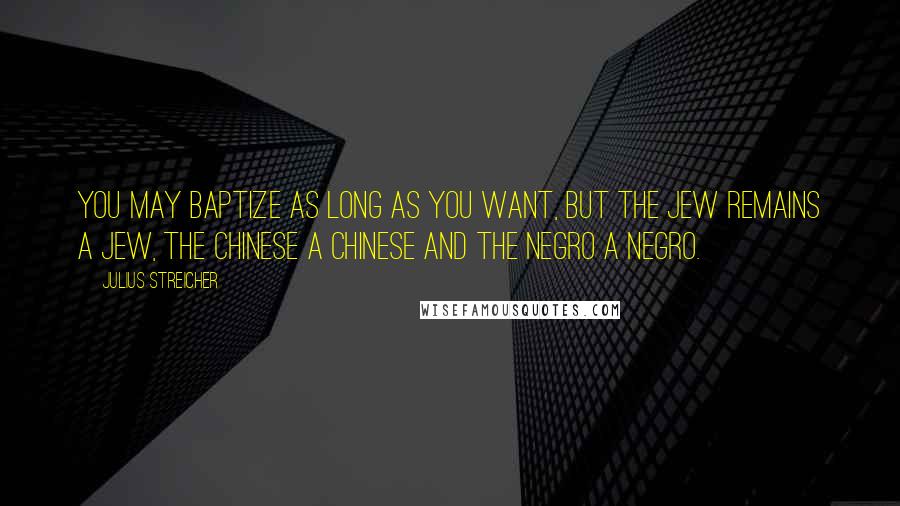 YOU MAY BAPTIZE AS LONG AS YOU WANT, BUT THE JEW REMAINS A JEW, THE CHINESE A CHINESE AND THE NEGRO A NEGRO.

JULIUS STREICHER

WISEFAMOUSQUOTES.COM